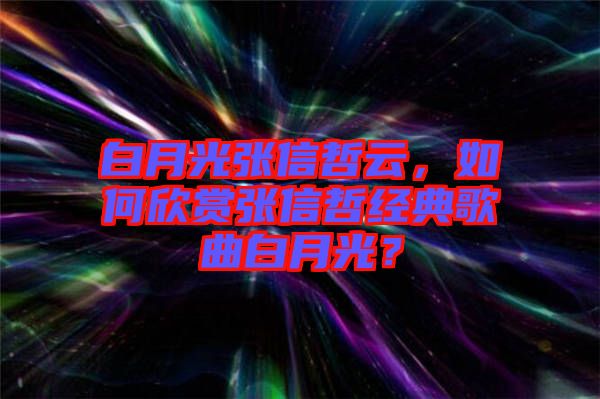 白月光张信哲云，如何欣赏张信哲经典歌曲白月光？